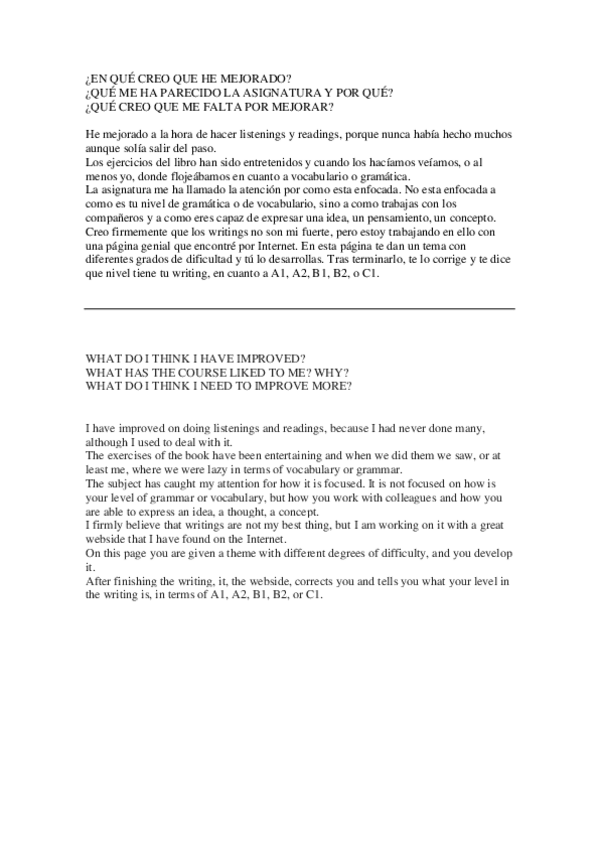 ¿EN QUÉ CREO QUE HE MEJORADO?
¿QUÉ ME HA PARECIDO LA ASIGNATURA Y POR QUÉ?
¿QUÉ CREO QUE ME FALTA POR MEJORAR?

He mejorado a la hora de hacer listenings y readings, porque nunca había hecho muchos aunque solía salir del paso.
Los ejercicios del libro han sido entretenidos y cuando los hacíamos veíamos, o al menos yo, donde flojeábamos en cuanto a vocabulario o gramática.
La asignatura me ha llamado la atención por como esta enfocada. No esta enfocada a como es tu nivel de gramática o de vocabulario, sino a como trabajas con los compañeros y a como eres capaz de expresar una idea, un pensamiento, un concepto.
Creo firmemente que los writings no son mi fuerte, pero estoy trabajando en ello con una página genial que encontré por Internet. En esta página te dan un tema con diferentes grados de dificultad y tú lo desarrollas. Tras terminarlo, te lo corrige y te dice que nivel tiene tu writing, en cuanto a A1, A2, B1, B2, o C1.

WHAT DO I THINK I HAVE IMPROVED?
WHAT HAS THE COURSE LIKED TO ME? WHY?
WHAT DO I THINK I NEED TO IMPROVE MORE?

I have improved on doing listenings and readings, because I had never done many, although I used to deal with it.
The exercises of the book have been entertaining and when we did them we saw, or at least me, where we were lazy in terms of vocabulary or grammar.
The subject has caught my attention for how it is focused. It is not focused on how is your level of grammar or vocabulary, but how you work with colleagues and how you are able to express an idea, a thought, a concept.
I firmly believe that writings are not my best thing, but I am working on it with a great webside that I have found on the Internet.
On this page you are given a theme with different degrees of difficulty, and you develop it.
After finishing the writing, it, the webside, corrects you and tells you what your level in the writing is, in terms of A1, A2, B1, B2, or C1.